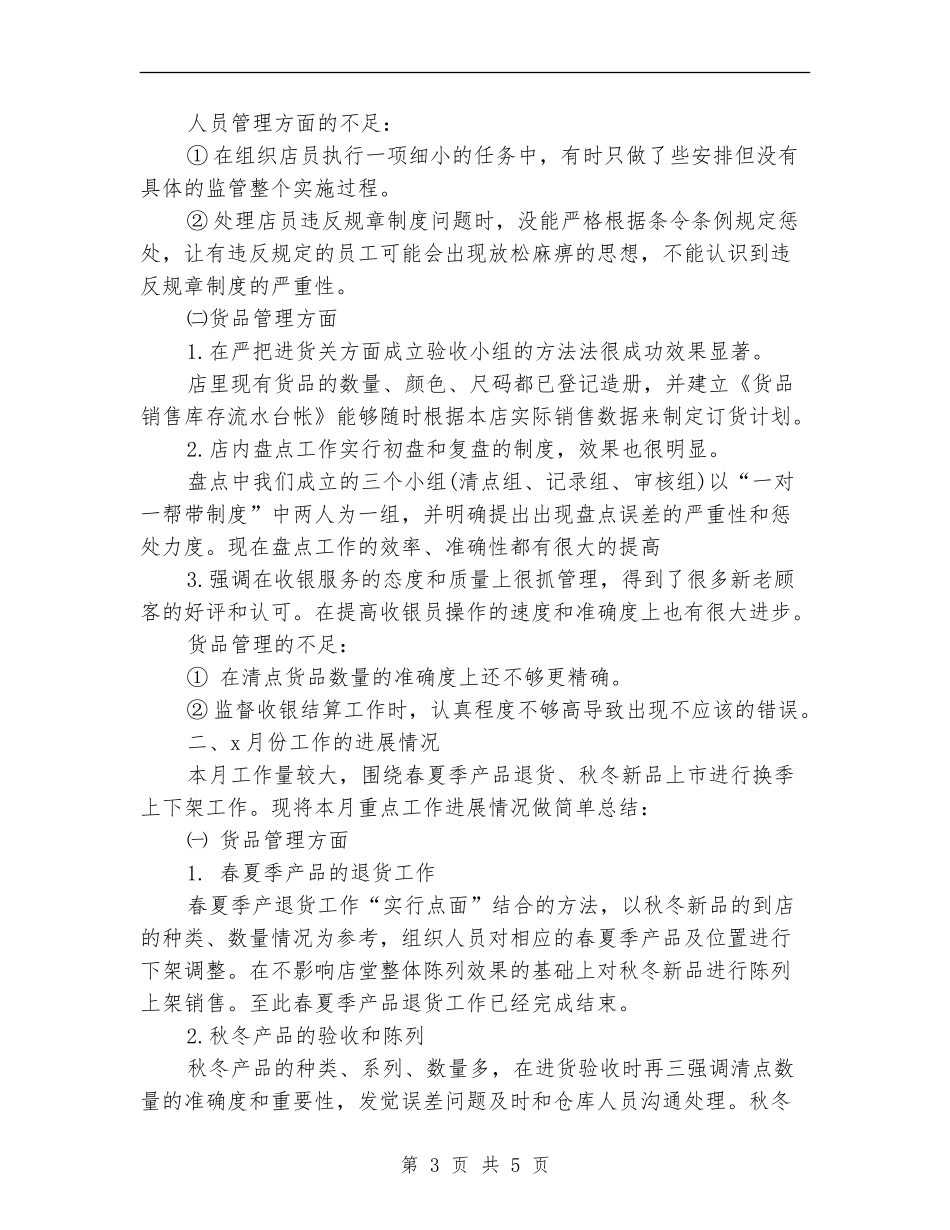 人员管理方面的不足：

① 在组织店员执行一项细小的任务中，有时只做了些安排但没有具体的监管整个实施过程。

② 处理店员违反规章制度问题时，没能严格根据条令条例规定惩处，让有违反规定的员工可能会出现放松麻痹的思想，不能认识到违反规章制度的严重性。

㈡货品管理方面

1. 在严把进货关方面成立验收小组的方法法很成功效果显著。

店里现有货品的数量、颜色、尺码都已登记造册，并建立《货品销售库存流水台帐》能够随时根据本店实际销售数据来制定订货计划。

2. 店内盘点工作实行初盘和复盘的制度，效果也很明显。

盘点中我们成立的三个小组(清点组、记录组、审核组)以“一对一帮带制度”中两人为一组，并明确提出出现盘点误差的严重性和惩处力度。现在盘点工作的效率、准确性都有很大的提高

3. 强调在收银服务的态度和质量上很抓管理，得到了很多新老顾客的好评和认可。在提高收银员操作的速度和准确度上也有很大进步。

货品管理的不足：

① 在清点货品数量的准确度上还不够更精确。

② 监督收银结算工作时，认真程度不够高导致出现不应该的错误。

二、x 月份工作的进展情况

本月工作量较大，围绕春夏季产品退货、秋冬新品上市进行换季上下架工作。现将本月重点工作进展情况做简单总结：

㈠ 货品管理方面

1. 春夏季产品的退货工作

春夏季产退货工作“实行点面”结合的方法，以秋冬新品的到店的种类、数量情况为参考，组织人员对相应的春夏季产品及位置进行下架调整。在不影响店堂整体陈列效果的基础上对秋冬新品进行陈列上架销售。至此春夏季产品退货工作已经完成结束。

2. 秋冬产品的验收和陈列

秋冬产品的种类、系列、数量多，在进货验收时再三强调清点数量的准确度和重要性，发觉误差问题及时和仓库人员沟通处理。秋冬

第 3 页 共 5 页